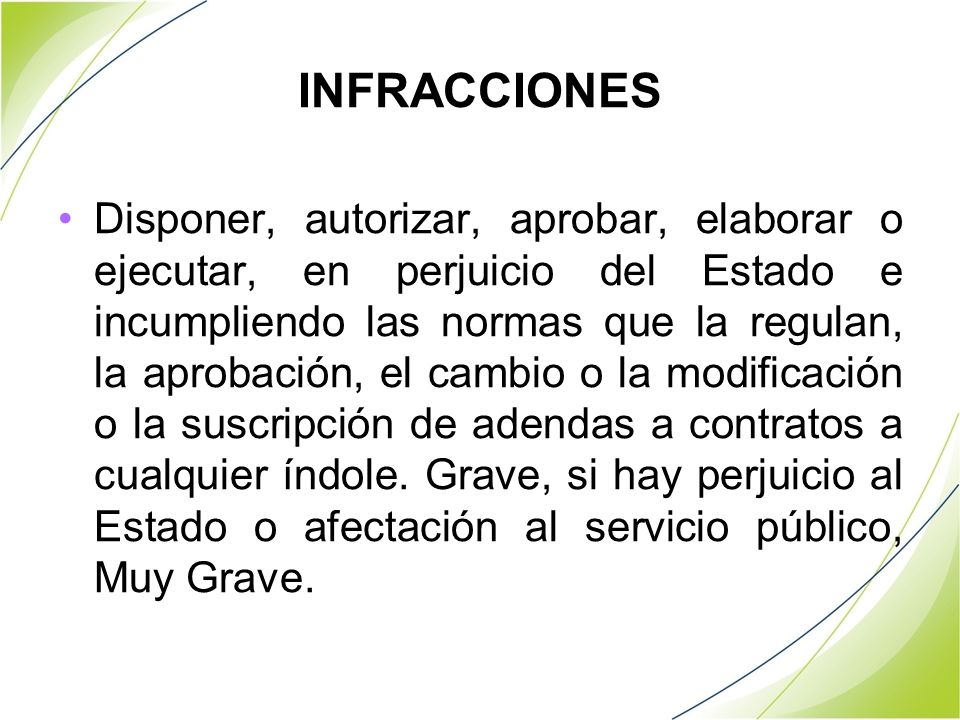 INFRACCIONES

• Disponer, autorizar, aprobar, elaborar o ejecutar, en perjuicio del Estado e incumpliendo las normas que la regulan, la aprobación, el cambio o la modificación o la suscripción de adendas a contratos a cualquier índole. Grave, si hay perjuicio al Estado o afectación al servicio público, Muy Grave.